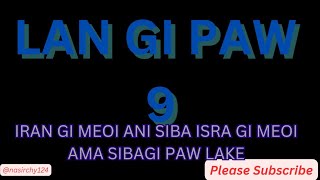 LAN GI PAW

9

IRAN GI MEOI ANI SIBA ISRA GI MEOI AMA SIBAGI PAW LAKE

@nasirchy124

Please Subscribe